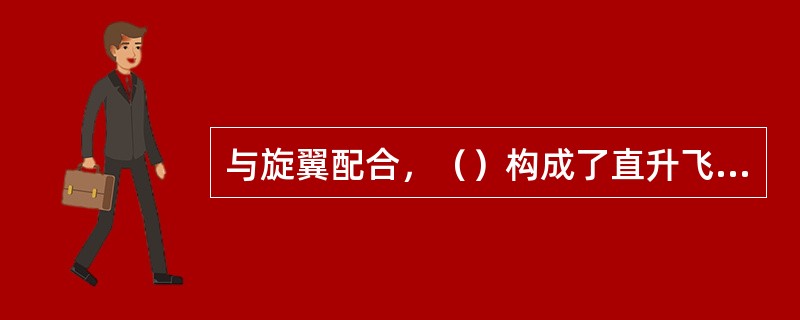 与旋翼配合，（）构成了直升飞...